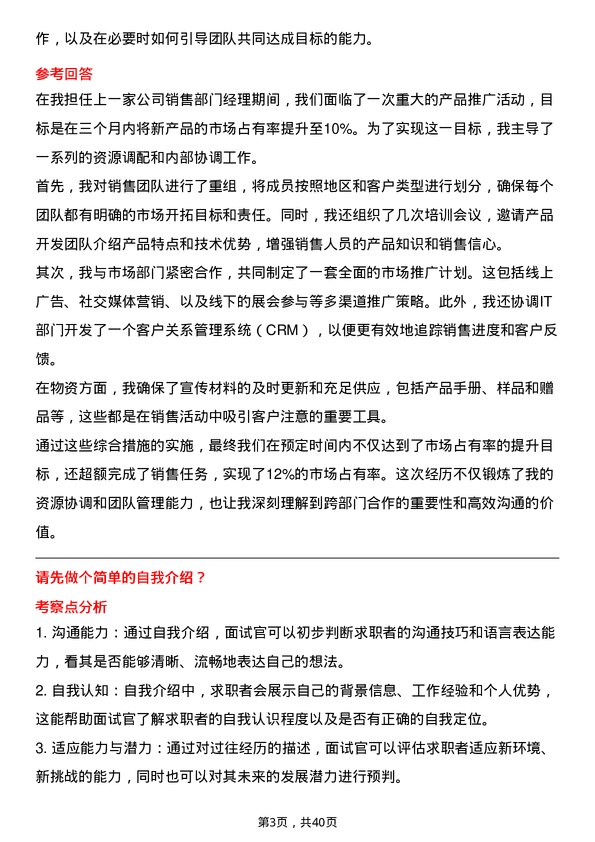 作，以及在必要时如何引导团队共同达成目标的能力。

参考回答

在我担任上一家公司销售部门经理期间，我们面临了一次重大的产品推广活动，目标是在三个月内将新产品的市场占有率提升至10%。为了实现这一目标，我主导了一系列的资源调配和内部协调工作。

首先，我对销售团队进行了重组，将成员按照地区和客户类型进行划分，确保每个团队都有明确的市场开拓目标和责任。同时，我还组织了几次培训会议，邀请产品开发团队介绍产品特点和技术优势，增强销售人员的产品知识和销售信心。

其次，我与市场部门紧密合作，共同制定了一套全面的市场推广计划。这包括线上广告、社交媒体营销、以及线下的展会参与等多渠道推广策略。此外，我还协调IT部门开发了一个客户关系管理系统（CRM），以便更有效地追踪销售进度和客户反馈。

在物资方面，我确保了宣传材料的及时更新和充足供应，包括产品手册、样品和赠品等，这些都是在销售活动中吸引客户注意的重要工具。

通过这些综合措施的实施，最终我们在预定时间内不仅达到了市场占有率的提升目标，还超额完成了销售任务，实现了12%的市场占有率。这次经历不仅锻炼了我的资源协调和团队管理能力，也让我深刻理解到跨部门合作的重要性和高效沟通的价值。

请先做个简单的自我介绍？

考察点分析

1. 沟通能力：通过自我介绍，面试官可以初步判断求职者的沟通技巧和语言表达能力，看其是否能够清晰、流畅地表达自己的想法。

2. 自我认知：自我介绍中，求职者会展示自己的背景信息、工作经验和个人优势，这能帮助面试官了解求职者的自我认识程度以及是否有正确的自我定位。

3. 适应能力与潜力：通过对过往经历的描述，面试官可以评估求职者适应新环境、新挑战的能力，同时也可以对其未来的发展潜力进行预判。

第3页，共40页